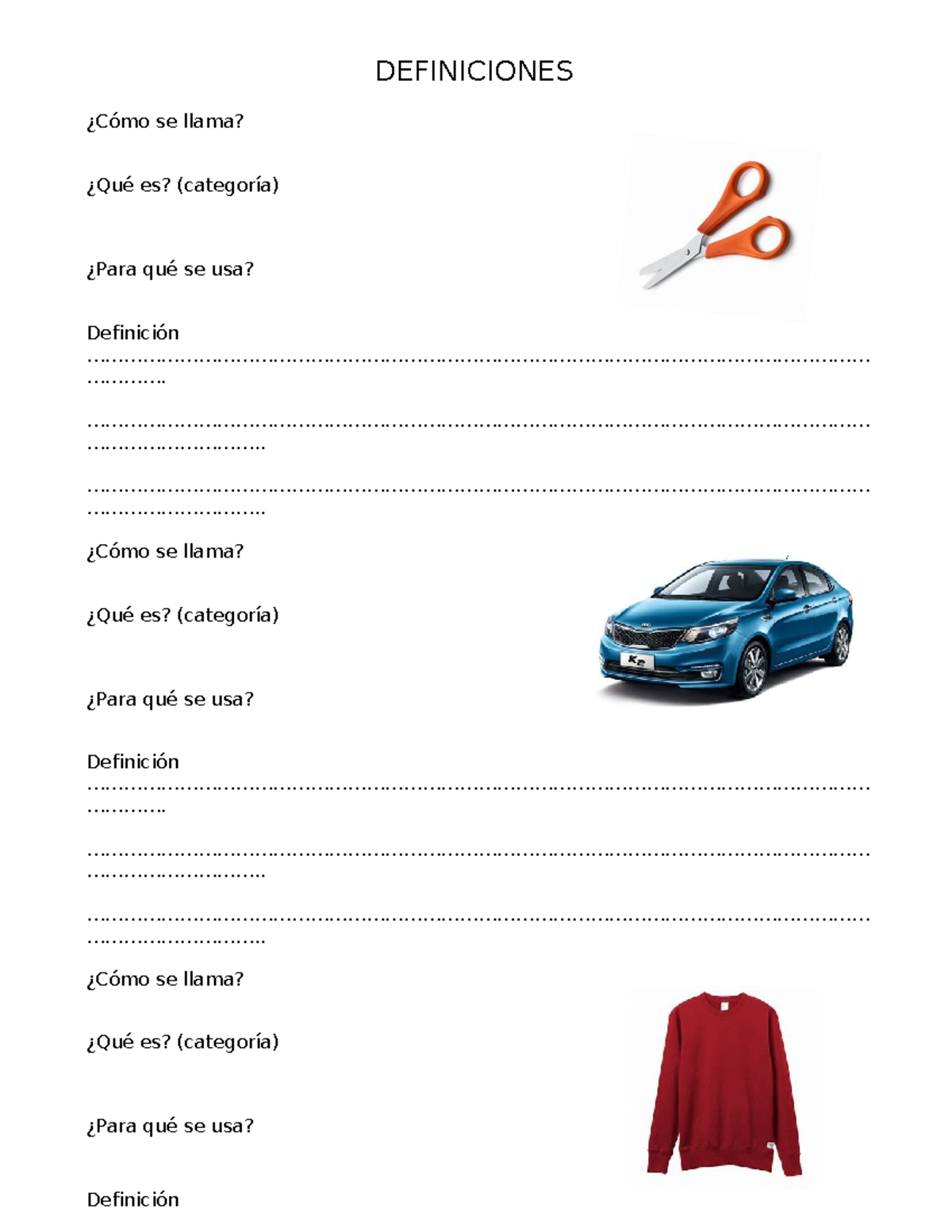 DEFINICIONES

¿Cómo se llama?

¿Qué es? (categoría)

¿Para qué se usa?

Definición
____

____

____

¿Cómo se llama?

¿Qué es? (categoría)

¿Para qué se usa?

Definición
____

____

____

¿Cómo se llama?

¿Qué es? (categoría)

¿Para qué se usa?

Definición